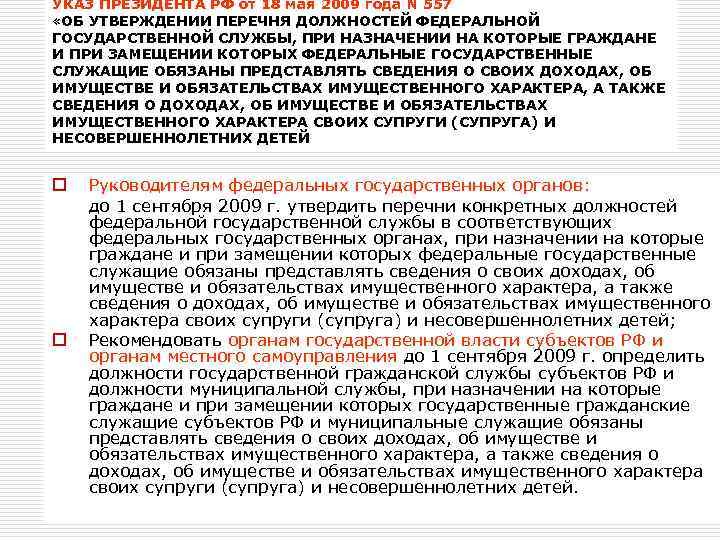 УКАЗ ПРЕЗИДЕНТА РФ от 18 мая 2009 года N 557
«ОБ УТВЕРЖДЕНИИ ПЕРЕЧНЯ ДОЛЖНОСТЕЙ ФЕДЕРАЛЬНОЙ ГОСУДАРСТВЕННОЙ СЛУЖБЫ, ПРИ НАЗНАЧЕНИИ НА КОТОРЫЕ ГРАЖДАНЕ И ПРИ ЗАМЕЩЕНИИ КОТОРЫХ ФЕДЕРАЛЬНЫЕ ГОСУДАРСТВЕННЫЕ СЛУЖАЩИЕ ОБЯЗАНЫ ПРЕДСТАВЛЯТЬ СВЕДЕНИЯ О СВОИХ ДОХОДАХ, ОБ ИМУЩЕСТВЕ И ОБЯЗАТЕЛЬСТВАХ ИМУЩЕСТВЕННОГО ХАРАКТЕРА, А ТАКЖЕ СВЕДЕНИЯ О ДОХОДАХ, ОБ ИМУЩЕСТВЕ И ОБЯЗАТЕЛЬСТВАХ ИМУЩЕСТВЕННОГО ХАРАКТЕРА СВОИХ СУПРУГИ (СУПРУГА) И НЕСОВЕРШЕННОЛЕТНИХ ДЕТЕЙ

Руководителям федеральных государственных органов:
до 1 сентября 2009 г. утвердить перечни конкретных должностей федеральной государственной службы в соответствующих федеральных государственных органах, при назначении на которые граждане и при замещении которых федеральные государственные служащие обязаны представлять сведения о своих доходах, об имуществе и обязательствах имущественного характера, а также сведения о доходах, об имуществе и обязательствах имущественного характера своих супруги (супруга) и несовершеннолетних детей;

Рекомендовать органам государственной власти субъектов РФ и органам местного самоуправления до 1 сентября 2009 г. определить должности государственной гражданской службы субъектов РФ и должности муниципальной службы, при назначении на которые граждане и при замещении которых государственные гражданские служащие субъектов РФ и муниципальные служащие обязаны представлять сведения о своих доходах, об имуществе и обязательствах имущественного характера, а также сведения о доходах, об имуществе и обязательствах имущественного характера своих супруги (супруга) и несовершеннолетних детей.